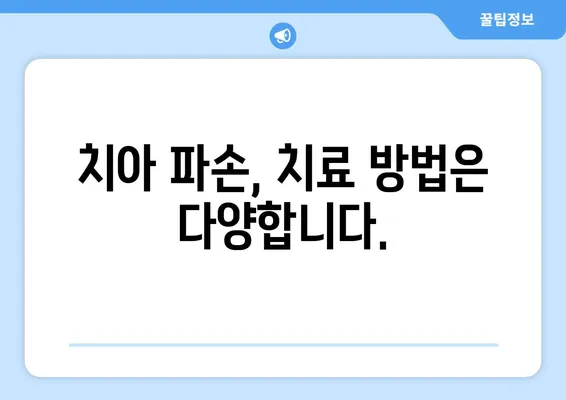 꿀팁정보

치아 파손, 치료 방법은 다양합니다.